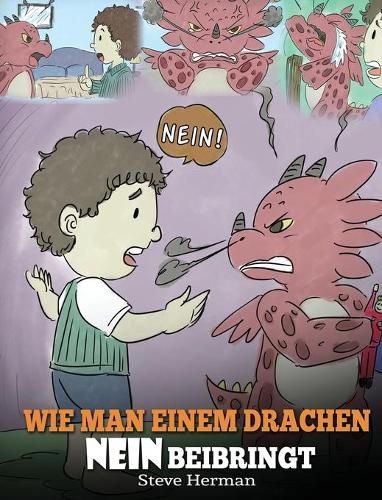 NEIN!

WIE MAN EINEM DRACHEN NEIN BEIBRINGT

Steve Herman